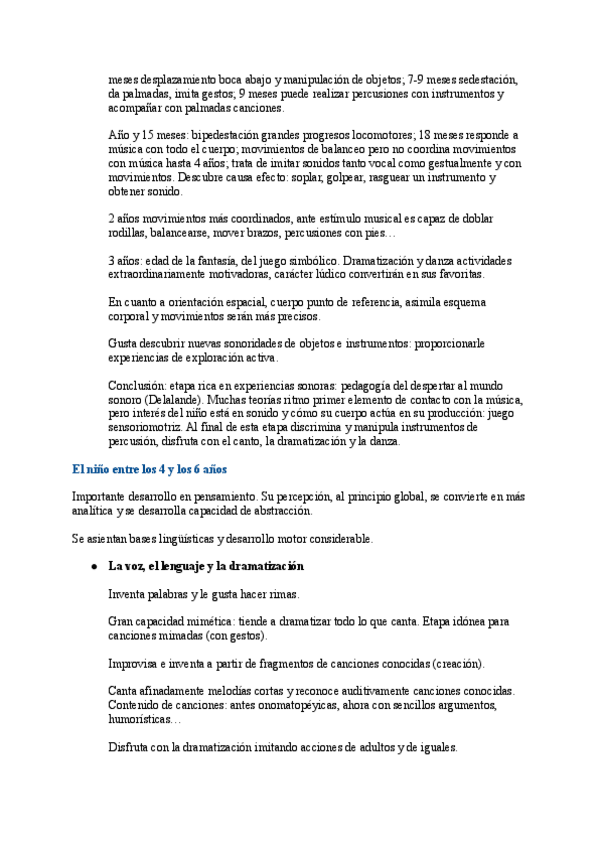 meses desplazamiento boca abajo y manipulación de objetos; 7-9 meses sedestación, da palmadas, imita gestos; 9 meses puede realizar percusiones con instrumentos y acompañar con palmadas canciones.

Año y 15 meses: bipedestación grandes progresos locomotores; 18 meses responde a música con todo el cuerpo; movimientos de balanceo pero no coordina movimientos con música hasta 4 años; trata de imitar sonidos tanto vocal como gestualmente y con movimientos. Descubre causa efecto: soplar, golpear, rasguear un instrumento y obtener sonido.

2 años movimientos más coordinados, ante estímulo musical es capaz de doblar rodillas, balancearse, mover brazos, percusiones con pies…

3 años: edad de la fantasía, del juego simbólico. Dramatización y danza actividades extraordinariamente motivadoras, carácter lúdico convertirán en sus favoritas.

En cuanto a orientación espacial, cuerpo punto de referencia, asimila esquema corporal y movimientos serán más precisos.

Gusta descubrir nuevas sonoridades de objetos e instrumentos: proporcionarle experiencias de exploración activa.

Conclusión: etapa rica en experiencias sonoras: pedagogía del despertar al mundo sonoro (Delalande). Muchas teorías ritmo primer elemento de contacto con la música, pero interés del niño está en sonido y cómo su cuerpo actúa en su producción: juego sensoriomotriz. Al final de esta etapa discrimina y manipula instrumentos de percusión, disfruta con el canto, la dramatización y la danza.

El niño entre los 4 y los 6 años

Importante desarrollo en pensamiento. Su percepción, al principio global, se convierte en más analítica y se desarrolla capacidad de abstracción.

Se asientan bases lingüísticas y desarrollo motor considerable.

● La voz, el lenguaje y la dramatización

Inventa palabras y le gusta hacer rimas.

Gran capacidad mimética: tiende a dramatizar todo lo que canta. Etapa idónea para canciones mimadas (con gestos).

Improvisa e inventa a partir de fragmentos de canciones conocidas (creación).

Canta afinadamente melodías cortas y reconoce auditivamente canciones conocidas. Contenido de canciones: antes onomatopéyicas, ahora con sencillos argumentos, humorísticas…

Disfruta con la dramatización imitando acciones de adultos y de iguales.